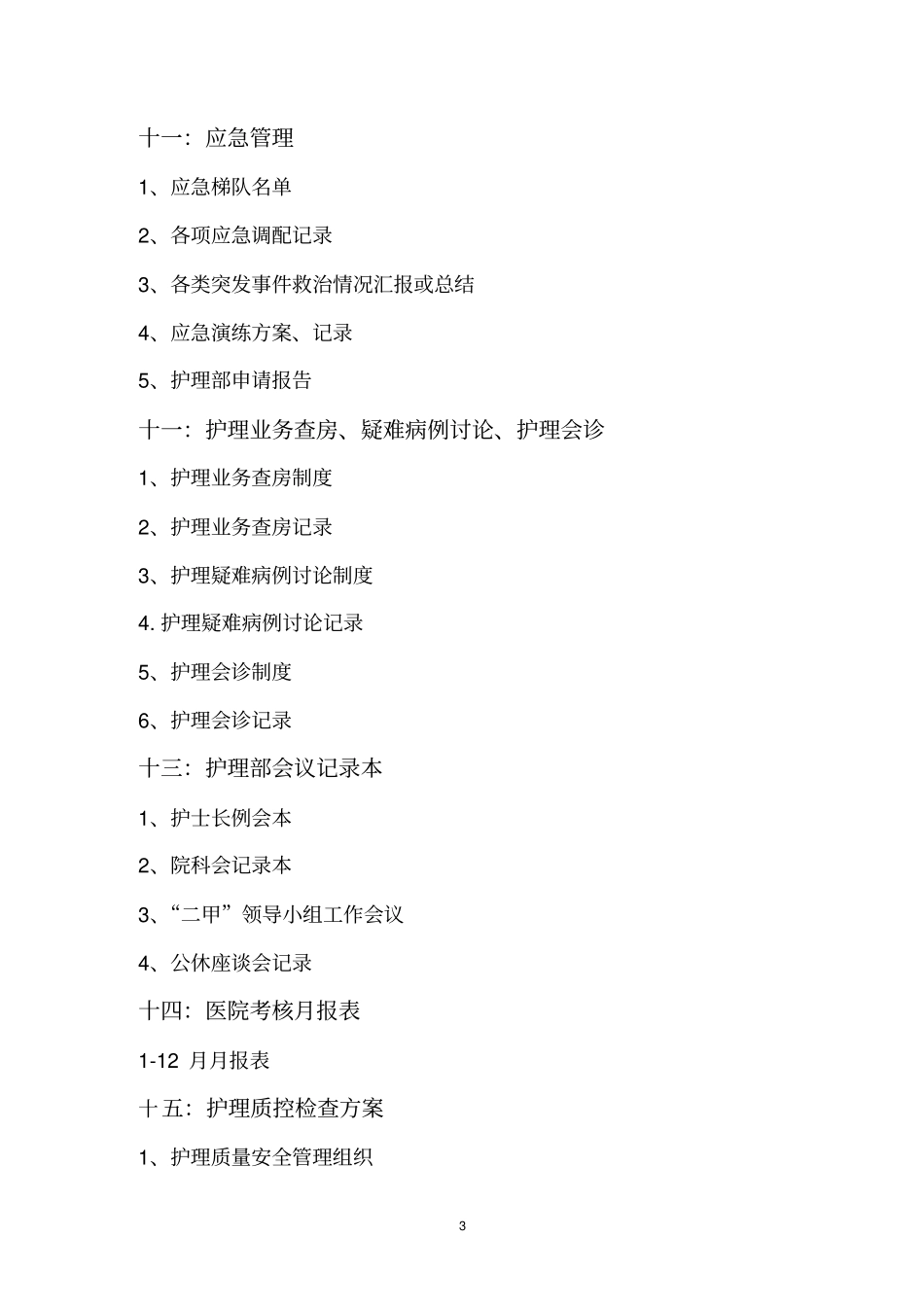 十一：应急管理

1、应急梯队名单

2、各项应急调配记录

3、各类突发事件救治情况汇报或总结

4、应急演练方案、记录

5、护理部申请报告

十一：护理业务查房、疑难病例讨论、护理会诊

1、护理业务查房制度

2、护理业务查房记录

3、护理疑难病例讨论制度

4. 护理疑难病例讨论记录

5、护理会诊制度

6、护理会诊记录

十三：护理部会议记录本

1、护士长例会本

2、院科会记录本

3、“二甲”领导小组工作会议

4、公休座谈会记录

十四：医院考核月报表

1-12 月月报表

十五：护理质控检查方案

1、护理质量安全管理组织

3